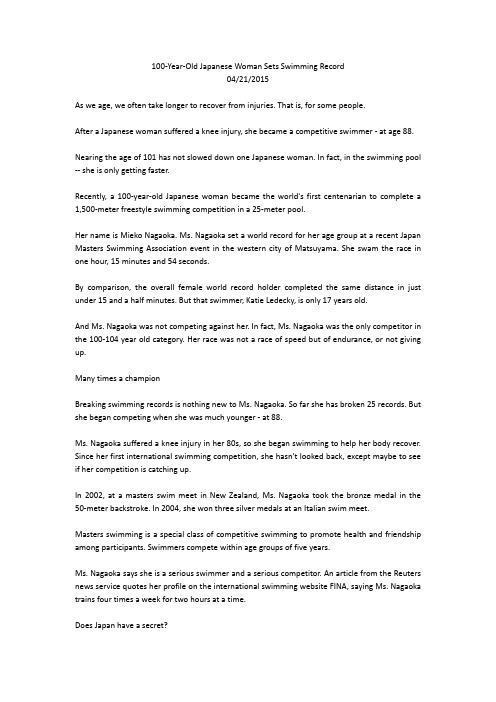 100-Year-Old Japanese Woman Sets Swimming Record
04/21/2015

As we age, we often take longer to recover from injuries. That is, for some people.

After a Japanese woman suffered a knee injury, she became a competitive swimmer - at age 88.

Nearing the age of 101 has not slowed down one Japanese woman. In fact, in the swimming pool -- she is only getting faster.

Recently, a 100-year-old Japanese woman became the world's first centenarian to complete a 1,500-meter freestyle swimming competition in a 25-meter pool.

Her name is Mieko Nagaoka. Ms. Nagaoka set a world record for her age group at a recent Japan Masters Swimming Association event in the western city of Matsuyama. She swam the race in one hour, 15 minutes and 54 seconds.

By comparison, the overall female world record holder completed the same distance in just under 15 and a half minutes. But that swimmer, Katie Ledecky, is only 17 years old.

And Ms. Nagaoka was not competing against her. In fact, Ms. Nagaoka was the only competitor in the 100-104 year old category. Her race was not a race of speed but of endurance, or not giving up.

Many times a champion

Breaking swimming records is nothing new to Ms. Nagaoka. So far she has broken 25 records. But she began competing when she was much younger - at 88.

Ms. Nagaoka suffered a knee injury in her 80s, so she began swimming to help her body recover. Since her first international swimming competition, she hasn't looked back, except maybe to see if her competition is catching up.

In 2002, at a masters swim meet in New Zealand, Ms. Nagaoka took the bronze medal in the 50-meter backstroke. In 2004, she won three silver medals at an Italian swim meet.

Masters swimming is a special class of competitive swimming to promote health and friendship among participants. Swimmers compete within age groups of five years.

Ms. Nagaoka says she is a serious swimmer and a serious competitor. An article from the Reuters news service quotes her profile on the international swimming website FINA, saying Ms. Nagaoka trains four times a week for two hours at a time.

Does Japan have a secret?